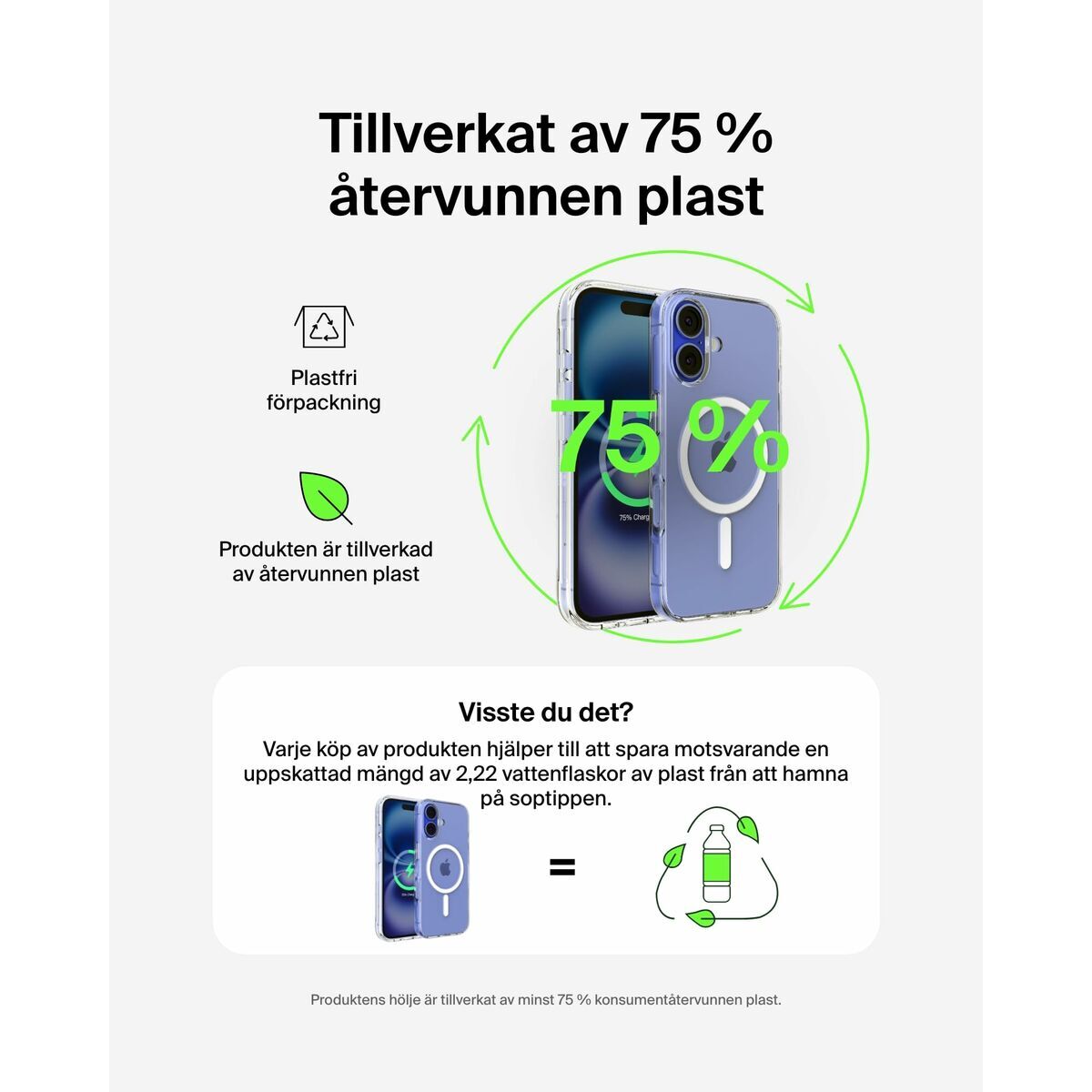 Tillverkat av 75 % återvunnen plast

Plastfri förpackning

Produkten är tillverkad av återvunnen plast

75 %

75% Charg

Visste du det?

Varje köp av produkten hjälper till att spara motsvarande en uppskattad mängd av 2,22 vattenflaskor av plast från att hamna på soptippen.

=

Produktens hölje är tillverkat av minst 75 % konsumentåtervunnen plast.